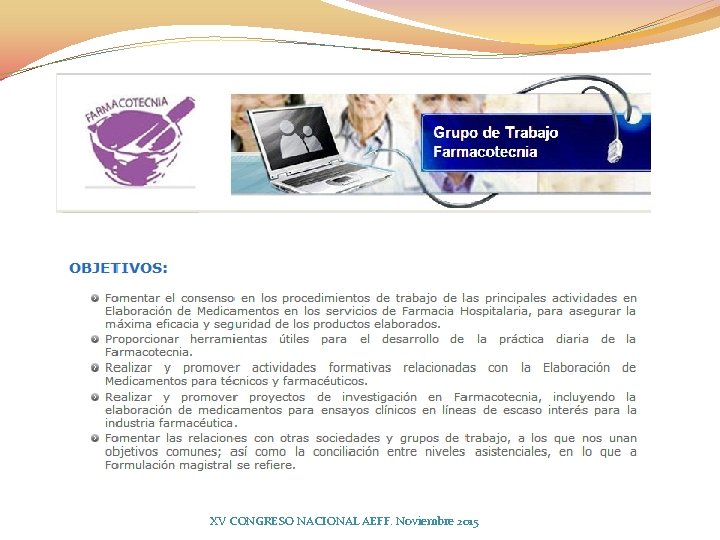 FARMACOTECNIA

Grupo de Trabajo
Farmacotecnia

OBJETIVOS:

• Fomentar el consenso en los procedimientos de trabajo de las principales actividades en Elaboración de Medicamentos en los servicios de Farmacia Hospitalaria, para asegurar la máxima eficacia y seguridad de los productos elaborados.
• Proporcionar herramientas útiles para el desarrollo de la práctica diaria de la Farmacotecnia.
• Realizar y promover actividades formativas relacionadas con la Elaboración de Medicamentos para técnicos y farmacéuticos.
• Realizar y promover proyectos de investigación en Farmacotecnia, incluyendo la elaboración de medicamentos para ensayos clínicos en líneas de escaso interés para la industria farmacéutica.
• Fomentar las relaciones con otras sociedades y grupos de trabajo, a los que nos unan objetivos comunes; así como la conciliación entre niveles asistenciales, en lo que a Formulación magistral se refiere.

XV CONGRESO NACIONAL AEFF. Noviembre 2015